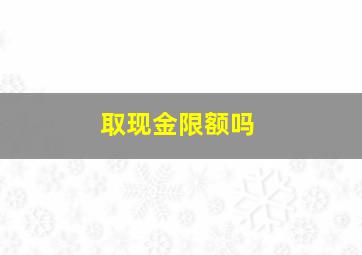 取现金限额吗